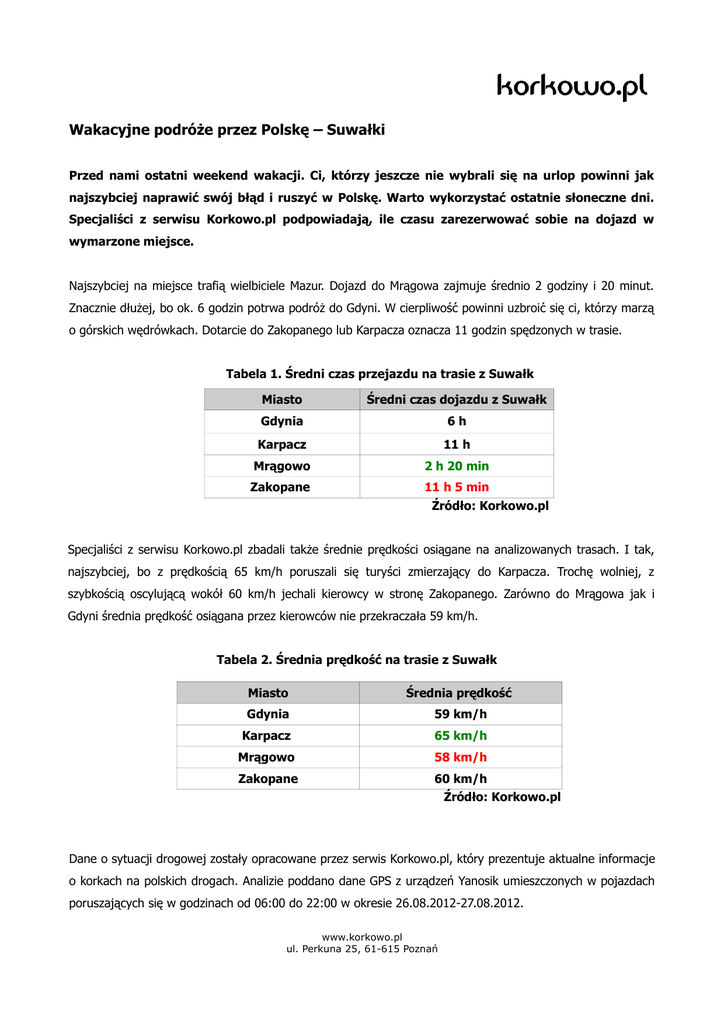 korkowo.pl

Wakacyjne podróże przez Polskę – Suwałki

Przed nami ostatni weekend wakacji. Ci, którzy jeszcze nie wybrali się na urlop powinni jak najszybciej naprawić swój błąd i ruszyć w Polskę. Warto wykorzystać ostatnie słoneczne dni. Specjaliści z serwisu Korkowo.pl podpowiadają, ile czasu zarezerwować sobie na dojazd w wymarzone miejsce.

Najszybciej na miejsce trafią wielbiciele Mazur. Dojazd do Mrągowa zajmuje średnio 2 godziny i 20 minut. Znacznie dłużej, bo ok. 6 godzin potrwa podróż do Gdyni. W cierpliwość powinni uzbroić się ci, którzy marzą o górskich wędrówkach. Dotarcie do Zakopanego lub Karpacza oznacza 11 godzin spędzonych w trasie.

Tabela 1. Średni czas przejazdu na trasie z Suwałk

| Miasto | Średni czas dojazdu z Suwałk |
|---|---|
| Gdynia | 6 h |
| Karpacz | 11 h |
| Mrągowo | 2 h 20 min |
| Zakopane | 11 h 5 min |

Źródło: Korkowo.pl

Specjaliści z serwisu Korkowo.pl zbadali także średnie prędkości osiągane na analizowanych trasach. I tak, najszybciej, bo z prędkością 65 km/h poruszali się turyści zmierzający do Karpacza. Trochę wolniej, z szybkością oscylującą wokół 60 km/h jechali kierowcy w stronę Zakopanego. Zarówno do Mrągowa jak i Gdyni średnia prędkość osiągana przez kierowców nie przekraczała 59 km/h.

Tabela 2. Średnia prędkość na trasie z Suwałk

| Miasto | Średnia prędkość |
|---|---|
| Gdynia | 59 km/h |
| Karpacz | 65 km/h |
| Mrągowo | 58 km/h |
| Zakopane | 60 km/h |

Źródło: Korkowo.pl

Dane o sytuacji drogowej zostały opracowane przez serwis Korkowo.pl, który prezentuje aktualne informacje o korkach na polskich drogach. Analizie poddano dane GPS z urządzeń Yanosik umieszczonych w pojazdach poruszających się w godzinach od 06:00 do 22:00 w okresie 26.08.2012-27.08.2012.

www.korkowo.pl
ul. Perkuna 25, 61-615 Poznań